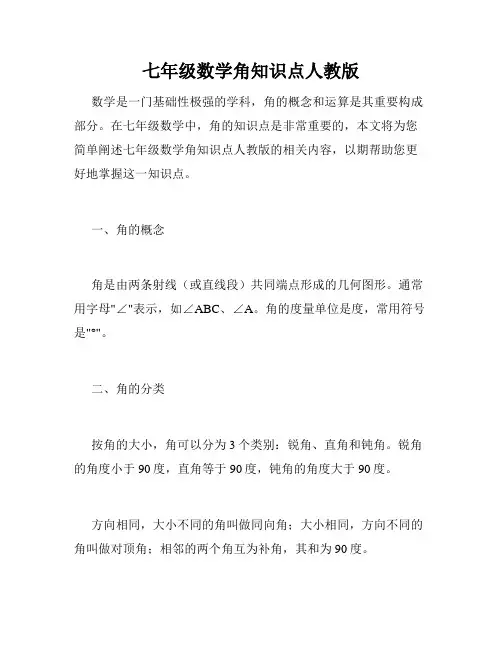 七年级数学角知识点人教版

数学是一门基础性极强的学科，角的概念和运算是其重要构成部分。在七年级数学中，角的知识点是非常重要的，本文将为您简单阐述七年级数学角知识点人教版的相关内容，以期帮助您更好地掌握这一知识点。

一、角的概念

角是由两条射线（或直线段）共同端点形成的几何图形。通常用字母"∠"表示，如∠ABC、∠A。角的度量单位是度，常用符号是"°"。

二、角的分类

按角的大小，角可以分为3个类别：锐角、直角和钝角。锐角的角度小于90度，直角等于90度，钝角的角度大于90度。

方向相同，大小不同的角叫做同向角；大小相同，方向不同的角叫做对顶角；相邻的两个角互为补角，其和为90度。